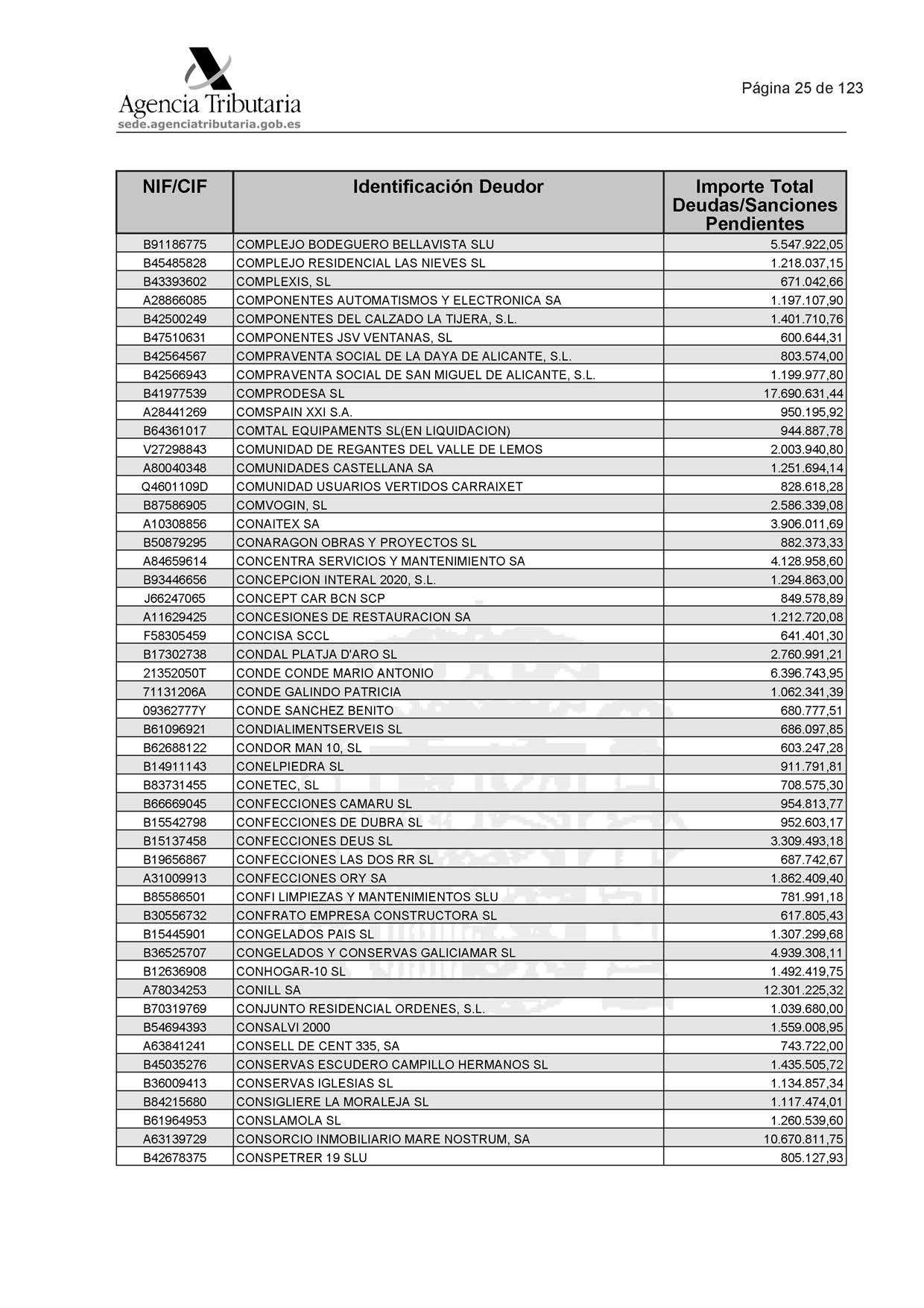 Agencia Tributaria
sede.agenciatributaria.gob.es

Página 25 de 123

| NIF/CIF | Identificación Deudor | Importe Total Deudas/Sanciones Pendientes |
|---|---|---|
| B91186775 | COMPLEJO BODEGUERO BELLAVISTA SLU | 5.547.922,05 |
| B45485828 | COMPLEJO RESIDENCIAL LAS NIEVES SL | 1.218.037,15 |
| B43393602 | COMPLEXIS, SL | 671.042,66 |
| A28866085 | COMPONENTES AUTOMATISMOS Y ELECTRONICA SA | 1.197.107,90 |
| B42500249 | COMPONENTES DEL CALZADO LA TIJERA, S.L. | 1.401.710,76 |
| B47510631 | COMPONENTES JSV VENTANAS, SL | 600.644,31 |
| B42564567 | COMPRAVENTA SOCIAL DE LA DAYA DE ALICANTE, S.L. | 803.574,00 |
| B42566943 | COMPRAVENTA SOCIAL DE SAN MIGUEL DE ALICANTE, S.L. | 1.199.977,80 |
| B41977539 | COMPRODESA SL | 17.690.631,44 |
| A28441269 | COMSPAIN XXI S.A. | 950.195,92 |
| B64361017 | COMTAL EQUIPAMENTS SL(EN LIQUIDACION) | 944.887,78 |
| V27298843 | COMUNIDAD DE REGANTES DEL VALLE DE LEMOS | 2.003.940,80 |
| A80040348 | COMUNIDADES CASTELLANA SA | 1.251.694,14 |
| Q4601109D | COMUNIDAD USUARIOS VERTIDOS CARRAIXET | 828.618,28 |
| B87586905 | COMVOGIN, SL | 2.586.339,08 |
| A10308856 | CONAITEX SA | 3.906.011,69 |
| B50879295 | CONARAGON OBRAS Y PROYECTOS SL | 882.373,33 |
| A84659614 | CONCENTRA SERVICIOS Y MANTENIMIENTO SA | 4.128.958,60 |
| B93446656 | CONCEPCION INTERAL 2020, S.L. | 1.294.863,00 |
| J66247065 | CONCEPT CAR BCN SCP | 849.578,89 |
| A11629425 | CONCESIONES DE RESTAURACION SA | 1.212.720,08 |
| F58305459 | CONCISA SCCL | 641.401,30 |
| B17302738 | CONDAL PLATJA D'ARO SL | 2.760.991,21 |
| 21352050T | CONDE CONDE MARIO ANTONIO | 6.396.743,95 |
| 71131206A | CONDE GALINDO PATRICIA | 1.062.341,39 |
| 09362777Y | CONDE SANCHEZ BENITO | 680.777,51 |
| B61096921 | CONDIALIMENTSERVEIS SL | 686.097,85 |
| B62688122 | CONDOR MAN 10, SL | 603.247,28 |
| B14911143 | CONELPIEDRA SL | 911.791,81 |
| B83731455 | CONETEC, SL | 708.575,30 |
| B66669045 | CONFECCIONES CAMARU SL | 954.813,77 |
| B15542798 | CONFECCIONES DE DUBRA SL | 952.603,17 |
| B15137458 | CONFECCIONES DEUS SL | 3.309.493,18 |
| B19656867 | CONFECCIONES LAS DOS RR SL | 687.742,67 |
| A31009913 | CONFECCIONES ORY SA | 1.862.409,40 |
| B85586501 | CONFI LIMPIEZAS Y MANTENIMIENTOS SLU | 781.991,18 |
| B30556732 | CONFRATO EMPRESA CONSTRUCTORA SL | 617.805,43 |
| B15445901 | CONGELADOS PAIS SL | 1.307.299,68 |
| B36525707 | CONGELADOS Y CONSERVAS GALICIAMAR SL | 4.939.308,11 |
| B12636908 | CONHOGAR-10 SL | 1.492.419,75 |
| A78034253 | CONILL SA | 12.301.225,32 |
| B70319769 | CONJUNTO RESIDENCIAL ORDENES, S.L. | 1.039.680,00 |
| B54694393 | CONSALVI 2000 | 1.559.008,95 |
| A63841241 | CONSELL DE CENT 335, SA | 743.722,00 |
| B45035276 | CONSERVAS ESCUDERO CAMPILLO HERMANOS SL | 1.435.505,72 |
| B36009413 | CONSERVAS IGLESIAS SL | 1.134.857,34 |
| B84215680 | CONSIGLIERE LA MORALEJA SL | 1.117.474,01 |
| B61964953 | CONSLAMOLA SL | 1.260.539,60 |
| A63139729 | CONSORCIO INMOBILIARIO MARE NOSTRUM, SA | 10.670.811,75 |
| B42678375 | CONSPETRER 19 SLU | 805.127,93 |